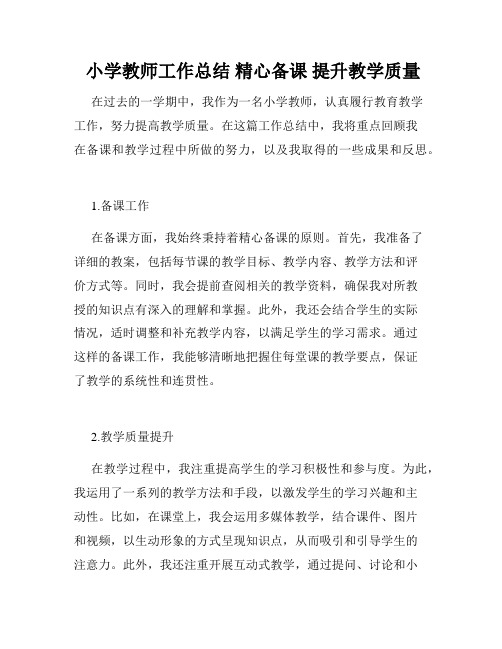 小学教师工作总结 精心备课 提升教学质量

在过去的一学期中，我作为一名小学教师，认真履行教育教学工作，努力提高教学质量。在这篇工作总结中，我将重点回顾我在备课和教学过程中所做的努力，以及我取得的一些成果和反思。

1.备课工作

在备课方面，我始终秉持着精心备课的原则。首先，我准备了详细的教案，包括每节课的教学目标、教学内容、教学方法和评价方式等。同时，我会提前查阅相关的教学资料，确保我对所教授的知识点有深入的理解和掌握。此外，我还会结合学生的实际情况，适时调整和补充教学内容，以满足学生的学习需求。通过这样的备课工作，我能够清晰地把握住每堂课的教学要点，保证了教学的系统性和连贯性。

2.教学质量提升

在教学过程中，我注重提高学生的学习积极性和参与度。为此，我运用了一系列的教学方法和手段，以激发学生的学习兴趣和主动性。比如，在课堂上，我会运用多媒体教学，结合课件、图片和视频，以生动形象的方式呈现知识点，从而吸引和引导学生的注意力。此外，我还注重开展互动式教学，通过提问、讨论和小